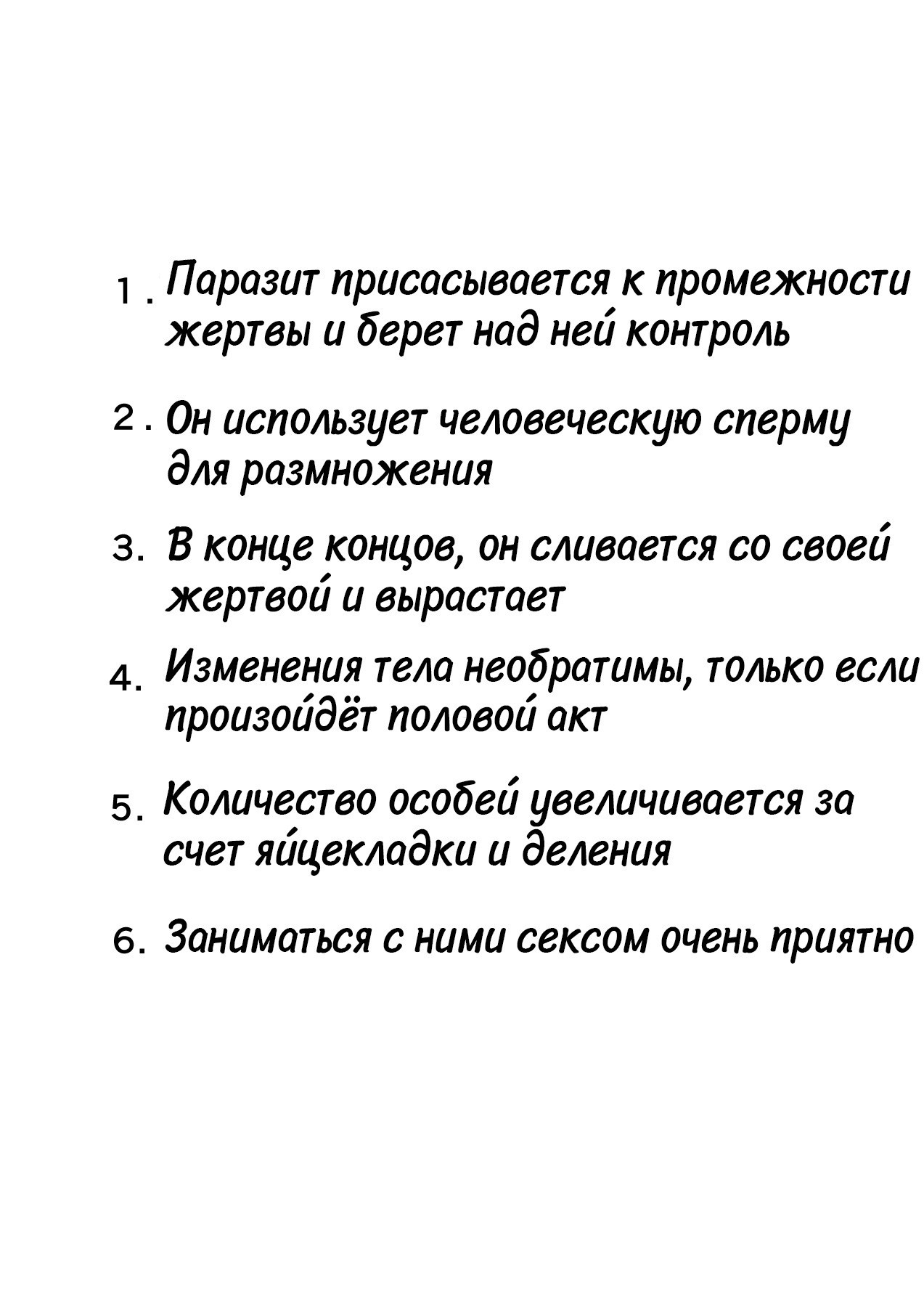 1. Паразит присасывается к промежности жертвы и берет над ней контроль

2. Он использует человеческую сперму для размножения

3. В конце концов, он сливается со своей жертвой и вырастает

4. Изменения тела необратимы, только если произойдёт половой акт

5. Количество особей увеличивается за счет яйцекладки и деления

6. Заниматься с ними сексом очень приятно